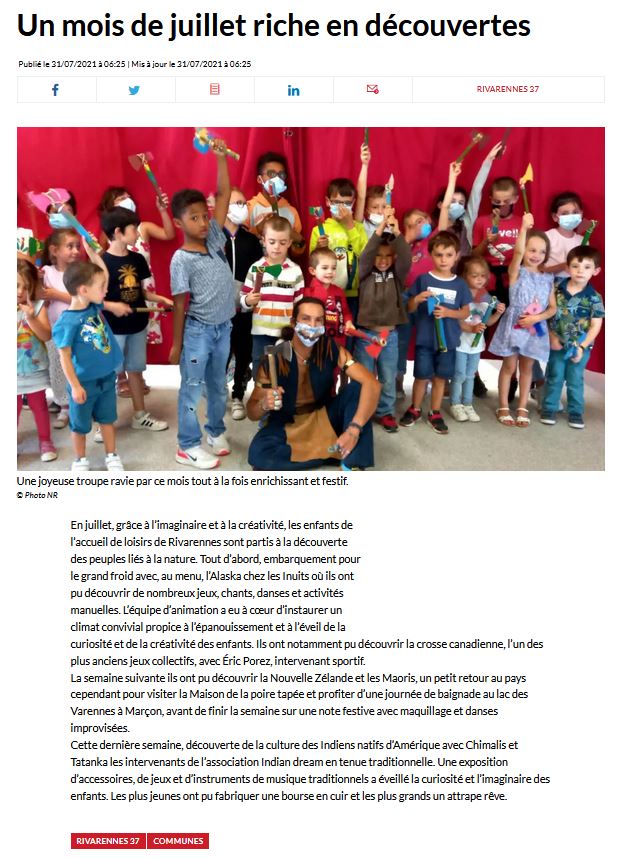 Un mois de juillet riche en découvertes

Publié le 31/07/2021 à 06:25 | Mis à jour le 31/07/2021 à 06:25

RIVARENNES 37

Une joyeuse troupe ravie par ce mois tout à la fois enrichissant et festif.
© Photo NR

En juillet, grâce à l'imaginaire et à la créativité, les enfants de l'accueil de loisirs de Rivarennes sont partis à la découverte des peuples liés à la nature. Tout d'abord, embarquement pour le grand froid avec, au menu, l'Alaska chez les Inuits où ils ont pu découvrir de nombreux jeux, chants, danses et activités manuelles. L'équipe d'animation a eu à cœur d'instaurer un climat convivial propice à l'épanouissement et à l'éveil de la curiosité et de la créativité des enfants. Ils ont notamment pu découvrir la crosse canadienne, l'un des plus anciens jeux collectifs, avec Éric Porez, intervenant sportif.
La semaine suivante ils ont pu découvrir la Nouvelle Zélande et les Maoris, un petit retour au pays cependant pour visiter la Maison de la poire tapée et profiter d'une journée de baignade au lac des Varennes à Marçon, avant de finir la semaine sur une note festive avec maquillage et danses improvisées.
Cette dernière semaine, découverte de la culture des Indiens natifs d'Amérique avec Chimalis et Tatanka les intervenants de l'association Indian dream en tenue traditionnelle. Une exposition d'accessoires, de jeux et d'instruments de musique traditionnels a éveillé la curiosité et l'imaginaire des enfants. Les plus jeunes ont pu fabriquer une bourse en cuir et les plus grands un attrape rêve.

RIVARENNES 37 COMMUNES